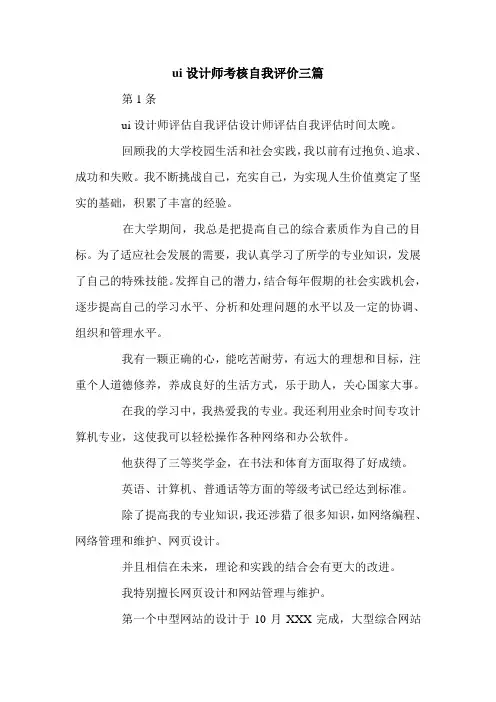 ui 设计师考核自我评价三篇

第 1 条

ui 设计师评估自我评估设计师评估自我评估时间太晚。

回顾我的大学校园生活和社会实践，我以前有过抱负、追求、成功和失败。我不断挑战自己，充实自己，为实现人生价值奠定了坚实的基础，积累了丰富的经验。

在大学期间，我总是把提高自己的综合素质作为自己的目标。为了适应社会发展的需要，我认真学习了所学的专业知识，发展了自己的特殊技能。发挥自己的潜力，结合每年假期的社会实践机会，逐步提高自己的学习水平、分析和处理问题的水平以及一定的协调、组织和管理水平。

我有一颗正确的心，能吃苦耐劳，有远大的理想和目标，注重个人道德修养，养成良好的生活方式，乐于助人，关心国家大事。

在我的学习中，我热爱我的专业。我还利用业余时间专攻计算机专业，这使我可以轻松操作各种网络和办公软件。

他获得了三等奖学金，在书法和体育方面取得了好成绩。

英语、计算机、普通话等方面的等级考试已经达到标准。

除了提高我的专业知识，我还涉猎了很多知识，如网络编程、网络管理和维护、网页设计。

并且相信在未来，理论和实践的结合会有更大的改进。

我特别擅长网页设计和网站管理与维护。

第一个中型网站的设计于 10 月 XXX 完成，大型综合网站